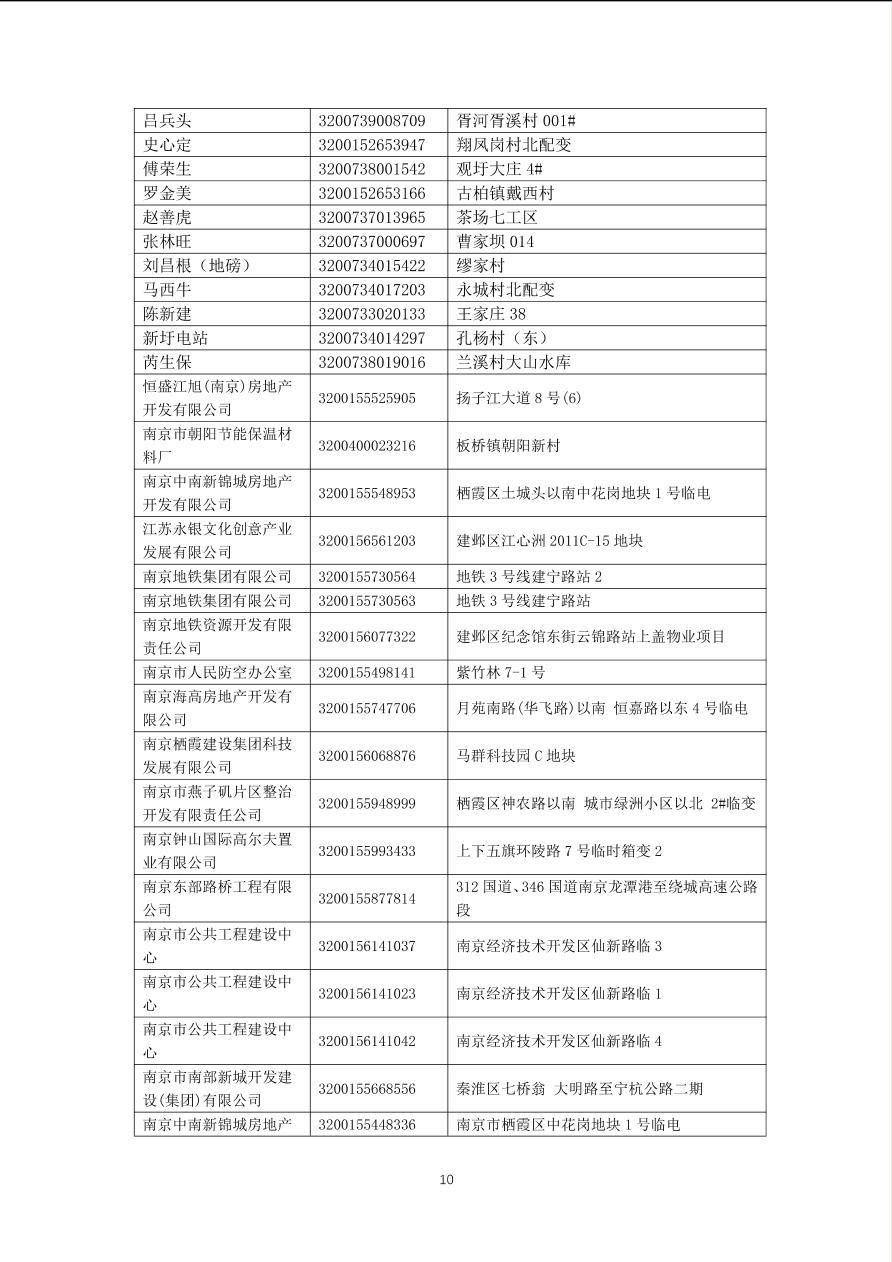 | 吕兵头 | 3200739008709 | 胥河胥溪村001# |
|---|---|---|
| 史心定 | 3200152653947 | 翔凤岗村北配变 |
| 傅荣生 | 3200738001542 | 观圩大庄4# |
| 罗金美 | 3200152653166 | 古柏镇戴西村 |
| 赵善虎 | 3200737013965 | 茶场七工区 |
| 张林旺 | 3200737000697 | 曹家坝014 |
| 刘昌根（地磅） | 3200734015422 | 缪家村 |
| 马西牛 | 3200734017203 | 永城村北配变 |
| 陈新建 | 3200733020133 | 王家庄38 |
| 新圩电站 | 3200734014297 | 孔杨村（东） |
| 芮生保 | 3200738019016 | 兰溪村大山水库 |
| 恒盛江旭(南京)房地产开发有限公司 | 3200155525905 | 扬子江大道8号(6) |
| 南京市朝阳节能保温材料厂 | 3200400023216 | 板桥镇朝阳新村 |
| 南京中南新锦城房地产开发有限公司 | 3200155548953 | 栖霞区土城头以南中花岗地块1号临电 |
| 江苏永银文化创意产业发展有限公司 | 3200156561203 | 建邺区江心洲2011C-15地块 |
| 南京地铁集团有限公司 | 3200155730564 | 地铁3号线建宁路站2 |
| 南京地铁集团有限公司 | 3200155730563 | 地铁3号线建宁路站 |
| 南京地铁资源开发有限责任公司 | 3200156077322 | 建邺区纪念馆东街云锦路站上盖物业项目 |
| 南京市人民防空办公室 | 3200155498141 | 紫竹林7-1号 |
| 南京海高房地产开发有限公司 | 3200155747706 | 月苑南路(华飞路)以南 恒嘉路以东4号临电 |
| 南京栖霞建设集团科技发展有限公司 | 3200156068876 | 马群科技园C地块 |
| 南京市燕子矶片区整治开发有限责任公司 | 3200155948999 | 栖霞区神农路以南 城市绿洲小区以北 2#临变 |
| 南京钟山国际高尔夫置业有限公司 | 3200155993433 | 上下五旗环陵路7号临时箱变2 |
| 南京东部路桥工程有限公司 | 3200155877814 | 312国道、346国道南京龙潭港至绕城高速公路段 |
| 南京市公共工程建设中心 | 3200156141037 | 南京经济技术开发区仙新路临3 |
| 南京市公共工程建设中心 | 3200156141023 | 南京经济技术开发区仙新路临1 |
| 南京市公共工程建设中心 | 3200156141042 | 南京经济技术开发区仙新路临4 |
| 南京市南部新城开发建设(集团)有限公司 | 3200155668556 | 秦淮区七桥翁 大明路至宁杭公路二期 |
| 南京中南新锦城房地产 | 3200155448336 | 南京市栖霞区中花岗地块1号临电 |

10